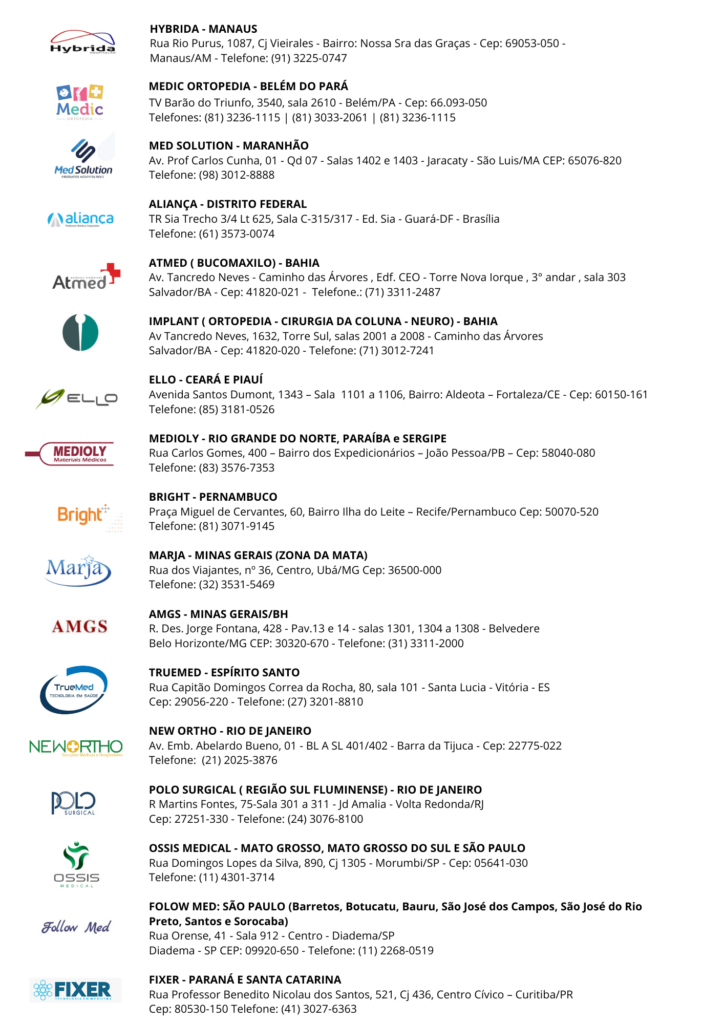 Hybrida

HYBRIDA - MANAUS
Rua Rio Purus, 1087, Cj Vieirales - Bairro: Nossa Sra das Graças - Cep: 69053-050 - Manaus/AM - Telefone: (91) 3225-0747

Medic

MEDIC ORTOPEDIA - BELÉM DO PARÁ
TV Barão do Triunfo, 3540, sala 2610 - Belém/PA - Cep: 66.093-050
Telefones: (81) 3236-1115 | (81) 3033-2061 | (81) 3236-1115

Med Solution

MED SOLUTION - MARANHÃO
Av. Prof Carlos Cunha, 01 - Qd 07 - Salas 1402 e 1403 - Jaracaty - São Luis/MA CEP: 65076-820
Telefone: (98) 3012-8888

alianca

ALIANÇA - DISTRITO FEDERAL
TR Sia Trecho 3/4 Lt 625, Sala C-315/317 - Ed. Sia - Guará-DF - Brasília
Telefone: (61) 3573-0074

Atmed

ATMED ( BUCOMAXILO) - BAHIA
Av. Tancredo Neves - Caminho das Árvores , Edf. CEO - Torre Nova Iorque , 3° andar , sala 303
Salvador/BA - Cep: 41820-021 - Telefone.: (71) 3311-2487

IMPLANT ( ORTOPEDIA - CIRURGIA DA COLUNA - NEURO) - BAHIA
Av Tancredo Neves, 1632, Torre Sul, salas 2001 a 2008 - Caminho das Árvores
Salvador/BA - Cep: 41820-020 - Telefone: (71) 3012-7241

ELLO

ELLO - CEARÁ E PIAUÍ
Avenida Santos Dumont, 1343 – Sala 1101 a 1106, Bairro: Aldeota – Fortaleza/CE - Cep: 60150-161
Telefone: (85) 3181-0526

MEDIOLY Materiais Médicos

MEDIOLY - RIO GRANDE DO NORTE, PARAÍBA e SERGIPE
Rua Carlos Gomes, 400 – Bairro dos Expedicionários – João Pessoa/PB – Cep: 58040-080
Telefone: (83) 3576-7353

Bright

BRIGHT - PERNAMBUCO
Praça Miguel de Cervantes, 60, Bairro Ilha do Leite – Recife/Pernambuco Cep: 50070-520
Telefone: (81) 3071-9145

Marja

MARJA - MINAS GERAIS (ZONA DA MATA)
Rua dos Viajantes, nº 36, Centro, Ubá/MG Cep: 36500-000
Telefone: (32) 3531-5469

AMGS

AMGS - MINAS GERAIS/BH
R. Des. Jorge Fontana, 428 - Pav.13 e 14 - salas 1301, 1304 a 1308 - Belvedere
Belo Horizonte/MG CEP: 30320-670 - Telefone: (31) 3311-2000

TrueMed TECNOLOGIA EM SAÚDE

TRUEMED - ESPÍRITO SANTO
Rua Capitão Domingos Correa da Rocha, 80, sala 101 - Santa Lucia - Vitória - ES
Cep: 29056-220 - Telefone: (27) 3201-8810

NEWORTHO

NEW ORTHO - RIO DE JANEIRO
Av. Emb. Abelardo Bueno, 01 - BL A SL 401/402 - Barra da Tijuca - Cep: 22775-022
Telefone: (21) 2025-3876

POLO SURGICAL

POLO SURGICAL ( REGIÃO SUL FLUMINENSE) - RIO DE JANEIRO
R Martins Fontes, 75-Sala 301 a 311 - Jd Amalia - Volta Redonda/RJ
Cep: 27251-330 - Telefone: (24) 3076-8100

OSSIS MEDICAL

OSSIS MEDICAL - MATO GROSSO, MATO GROSSO DO SUL E SÃO PAULO
Rua Domingos Lopes da Silva, 890, Cj 1305 - Morumbi/SP - Cep: 05641-030
Telefone: (11) 4301-3714

Follow Med

FOLOW MED: SÃO PAULO (Barretos, Botucatu, Bauru, São José dos Campos, São José do Rio Preto, Santos e Sorocaba)
Rua Orense, 41 - Sala 912 - Centro - Diadema/SP
Diadema - SP CEP: 09920-650 - Telefone: (11) 2268-0519

FIXER

FIXER - PARANÁ E SANTA CATARINA
Rua Professor Benedito Nicolau dos Santos, 521, Cj 436, Centro Cívico – Curitiba/PR
Cep: 80530-150 Telefone: (41) 3027-6363